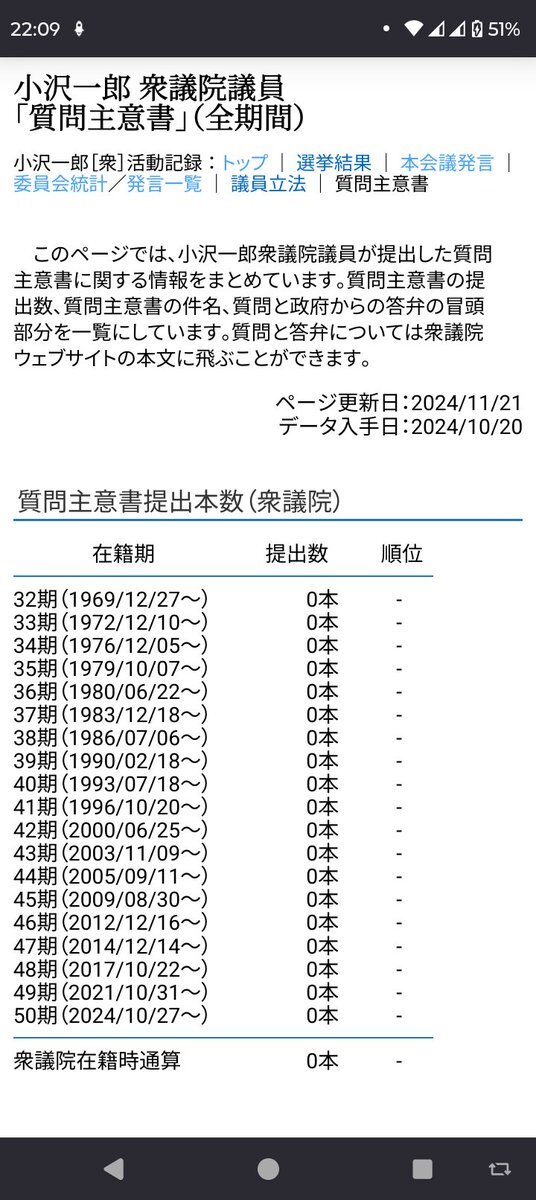 22:09 51%

小沢一郎 衆議院議員
「質問主意書」(全期間)

小沢一郎[衆]活動記録:トップ | 選挙結果 | 本会議発言 | 委員会統計/発言一覧 | 議員立法 | 質問主意書

このページでは、小沢一郎衆議院議員が提出した質問主意書に関する情報をまとめています。質問主意書の提出数、質問主意書の件名、質問と政府からの答弁の冒頭部分を一覧にしています。質問と答弁については衆議院ウェブサイトの本文に飛ぶことができます。

ページ更新日:2024/11/21
データ入手日:2024/10/20

質問主意書提出本数(衆議院)

| 在籍期 | 提出数 | 順位 |
|---|---|---|
| 32期(1969/12/27〜) | 0本 | - |
| 33期(1972/12/10〜) | 0本 | - |
| 34期(1976/12/05〜) | 0本 | - |
| 35期(1979/10/07〜) | 0本 | - |
| 36期(1980/06/22〜) | 0本 | - |
| 37期(1983/12/18〜) | 0本 | - |
| 38期(1986/07/06〜) | 0本 | - |
| 39期(1990/02/18〜) | 0本 | - |
| 40期(1993/07/18〜) | 0本 | - |
| 41期(1996/10/20〜) | 0本 | - |
| 42期(2000/06/25〜) | 0本 | - |
| 43期(2003/11/09〜) | 0本 | - |
| 44期(2005/09/11〜) | 0本 | - |
| 45期(2009/08/30〜) | 0本 | - |
| 46期(2012/12/16〜) | 0本 | - |
| 47期(2014/12/14〜) | 0本 | - |
| 48期(2017/10/22〜) | 0本 | - |
| 49期(2021/10/31〜) | 0本 | - |
| 50期(2024/10/27〜) | 0本 | - |
| 衆議院在籍時通算 | 0本 | - |